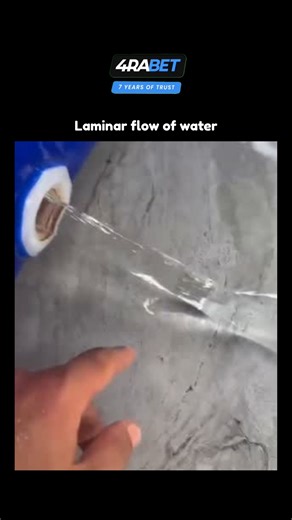 4RABET
7 YEARS OF TRUST

Laminar flow of water